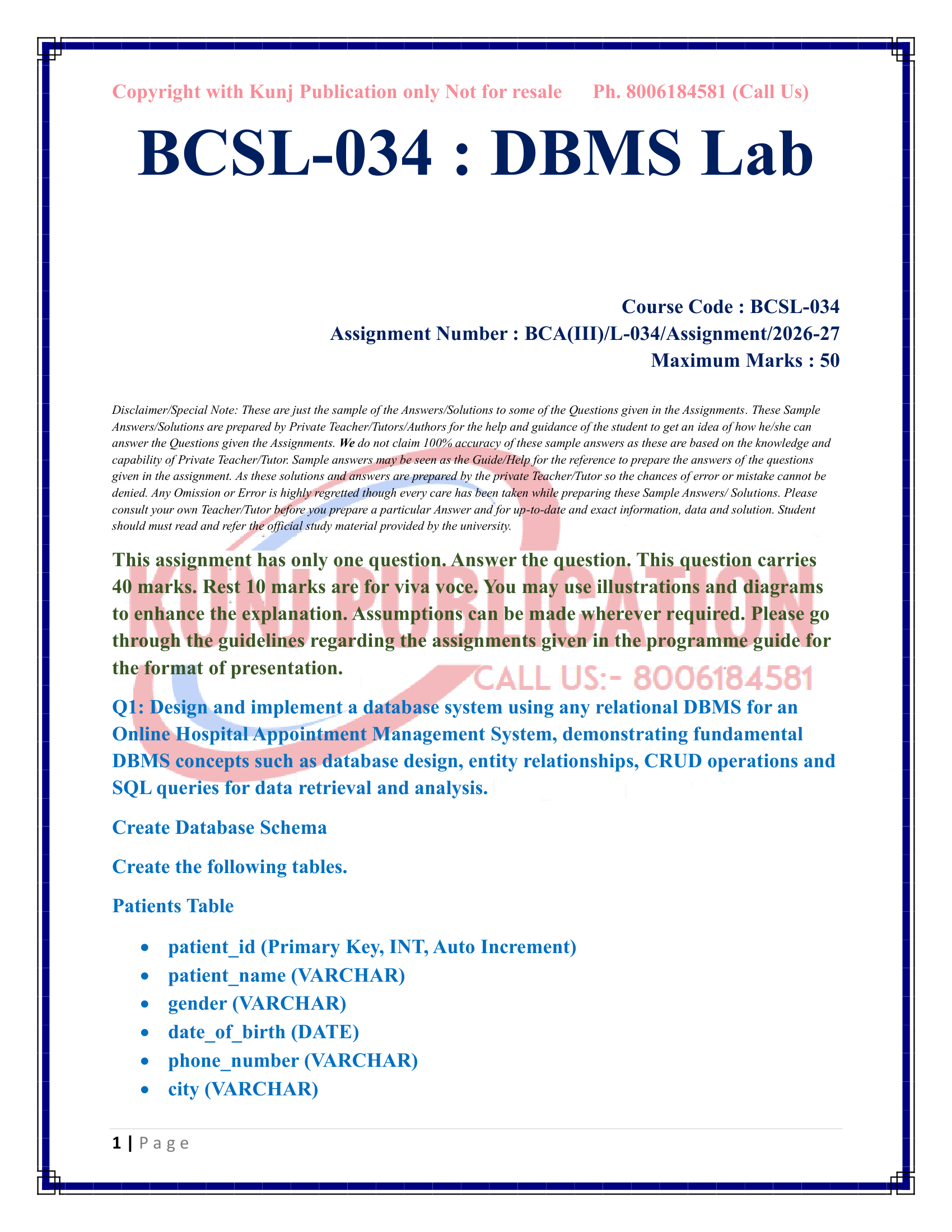 Copyright with Kunj Publication only Not for resale Ph. 8006184581 (Call Us)

BCSL-034 : DBMS Lab

Course Code : BCSL-034
Assignment Number : BCA(III)/L-034/Assignment/2026-27
Maximum Marks : 50

Disclaimer/Special Note: These are just the sample of the Answers/Solutions to some of the Questions given in the Assignments. These Sample Answers/Solutions are prepared by Private Teacher/Tutors/Authors for the help and guidance of the student to get an idea of how he/she can answer the Questions given the Assignments. We do not claim 100% accuracy of these sample answers as these are based on the knowledge and capability of Private Teacher/Tutor. Sample answers may be seen as the Guide/Help for the reference to prepare the answers of the questions given in the assignment. As these solutions and answers are prepared by the private Teacher/Tutor so the chances of error or mistake cannot be denied. Any Omission or Error is highly regretted though every care has been taken while preparing these Sample Answers/ Solutions. Please consult your own Teacher/Tutor before you prepare a particular Answer and for up-to-date and exact information, data and solution. Student should must read and refer the official study material provided by the university.

This assignment has only one question. Answer the question. This question carries 40 marks. Rest 10 marks are for viva voce. You may use illustrations and diagrams to enhance the explanation. Assumptions can be made wherever required. Please go through the guidelines regarding the assignments given in the programme guide for the format of presentation.

Q1: Design and implement a database system using any relational DBMS for an Online Hospital Appointment Management System, demonstrating fundamental DBMS concepts such as database design, entity relationships, CRUD operations and SQL queries for data retrieval and analysis.

Create Database Schema

Create the following tables.

Patients Table

• patient_id (Primary Key, INT, Auto Increment)
• patient_name (VARCHAR)
• gender (VARCHAR)
• date_of_birth (DATE)
• phone_number (VARCHAR)
• city (VARCHAR)

1 | Page

KUNJ PUBLICATION
CALL US:- 8006184581